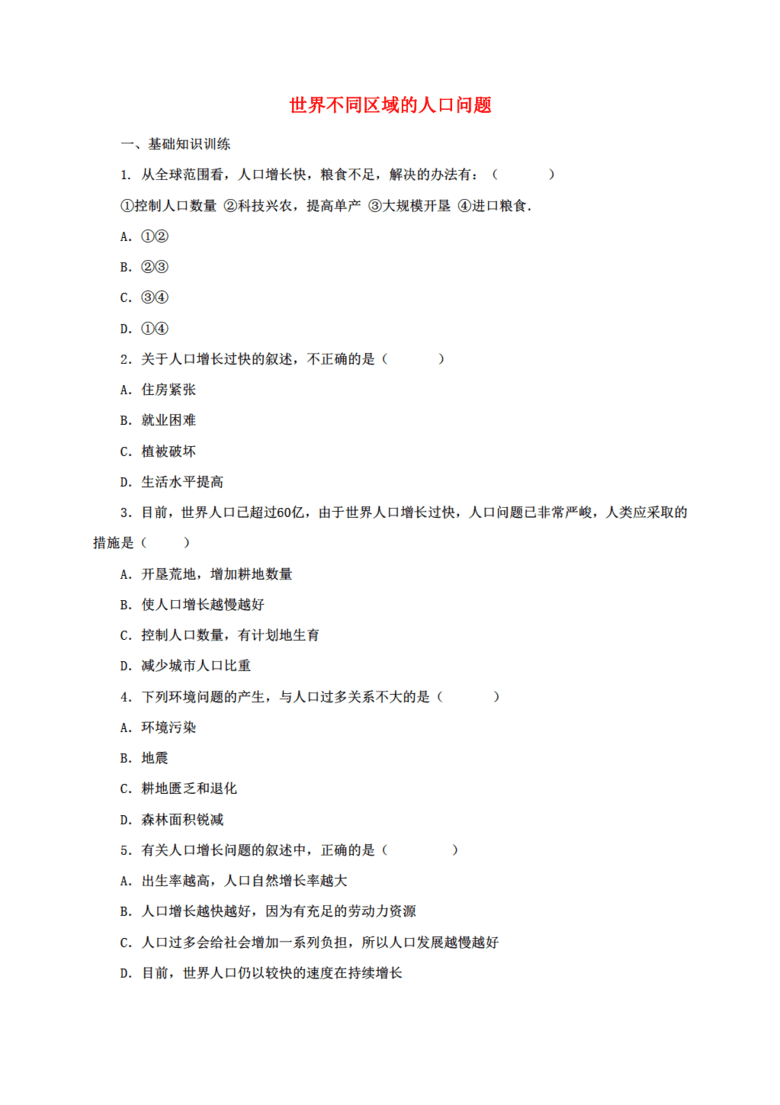 世界不同区域的人口问题

一、基础知识训练

1. 从全球范围看，人口增长快，粮食不足，解决的办法有：（　　）

①控制人口数量 ②科技兴农，提高单产 ③大规模开垦 ④进口粮食.

A. ①②

B. ②③

C. ③④

D. ①④

2. 关于人口增长过快的叙述，不正确的是（　　）

A. 住房紧张

B. 就业困难

C. 植被破坏

D. 生活水平提高

3. 目前，世界人口已超过60亿，由于世界人口增长过快，人口问题已非常严峻，人类应采取的措施是（　　）

A. 开垦荒地，增加耕地数量

B. 使人口增长越慢越好

C. 控制人口数量，有计划地生育

D. 减少城市人口比重

4. 下列环境问题的产生，与人口过多关系不大的是（　　）

A. 环境污染

B. 地震

C. 耕地匮乏和退化

D. 森林面积锐减

5. 有关人口增长问题的叙述中，正确的是（　　）

A. 出生率越高，人口自然增长率越大

B. 人口增长越快越好，因为有充足的劳动力资源

C. 人口过多会给社会增加一系列负担，所以人口发展越慢越好

D. 目前，世界人口仍以较快的速度在持续增长